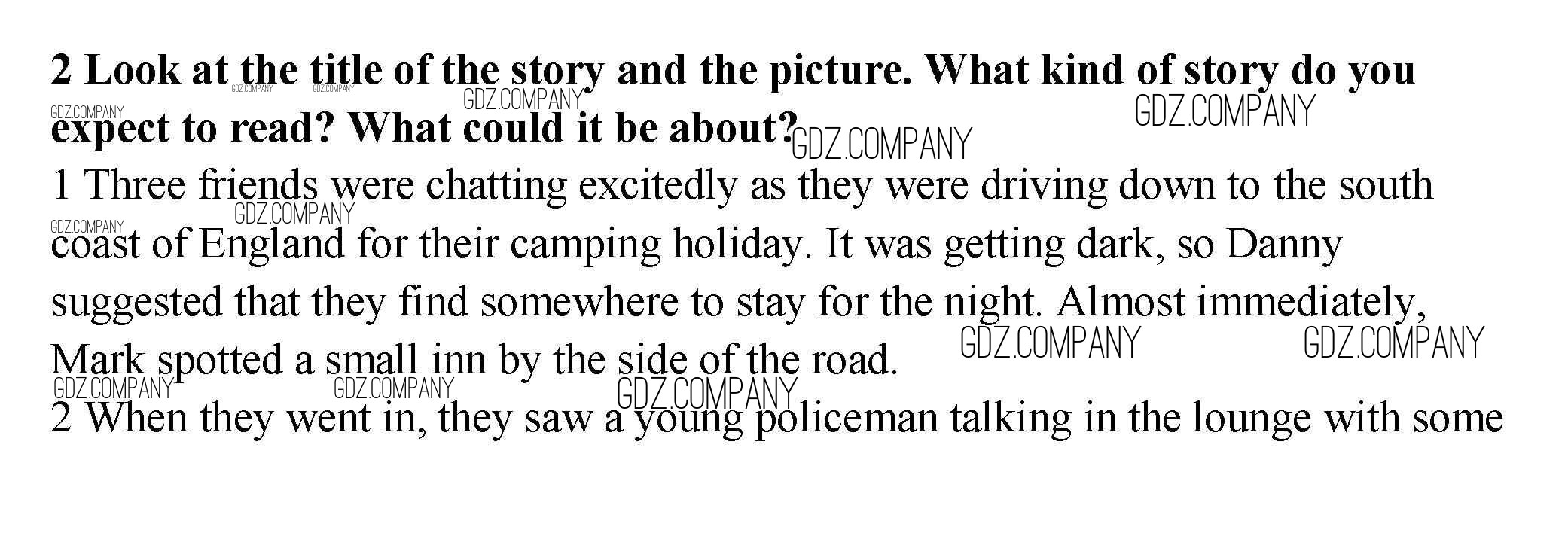 2 Look at the title of the story and the picture. What kind of story do you expect to read? What could it be about?

1 Three friends were chatting excitedly as they were driving down to the south coast of England for their camping holiday. It was getting dark, so Danny suggested that they find somewhere to stay for the night. Almost immediately, Mark spotted a small inn by the side of the road.

2 When they went in, they saw a young policeman talking in the lounge with some

GDZ.COMPANY